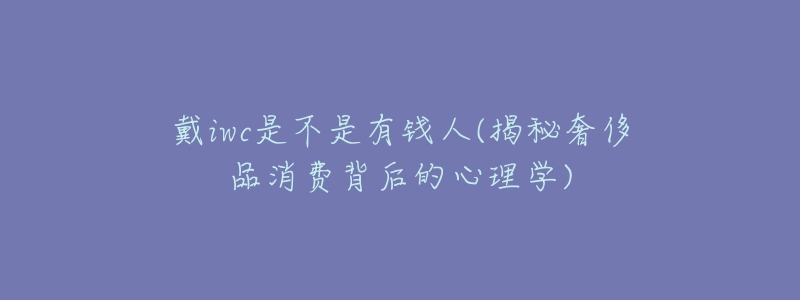 戴iwc是不是有钱人(揭秘奢侈品消费背后的心理学)